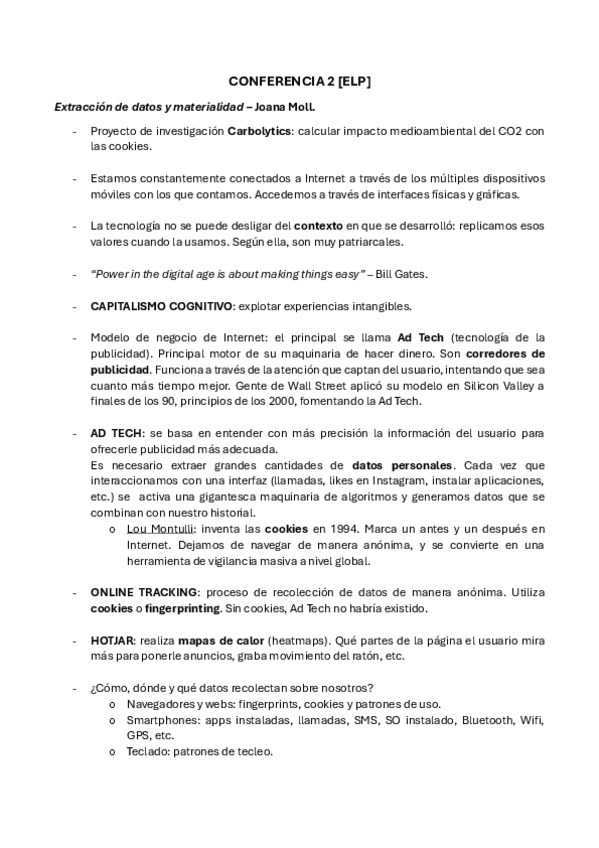 CONFERENCIA 2 [ELP]

Extracción de datos y materialidad – Joana Moll.

- Proyecto de investigación Carbolytics: calcular impacto medioambiental del CO2 con las cookies.

- Estamos constantemente conectados a Internet a través de los múltiples dispositivos móviles con los que contamos. Accedemos a través de interfaces físicas y gráficas.

- La tecnología no se puede desligar del contexto en que se desarrolló: replicamos esos valores cuando la usamos. Según ella, son muy patriarcales.

- "Power in the digital age is about making things easy" – Bill Gates.

- CAPITALISMO COGNITIVO: explotar experiencias intangibles.

- Modelo de negocio de Internet: el principal se llama Ad Tech (tecnología de la publicidad). Principal motor de su maquinaria de hacer dinero. Son corredores de publicidad. Funciona a través de la atención que captan del usuario, intentando que sea cuanto más tiempo mejor. Gente de Wall Street aplicó su modelo en Silicon Valley a finales de los 90, principios de los 2000, fomentando la Ad Tech.

- AD TECH: se basa en entender con más precisión la información del usuario para ofrecerle publicidad más adecuada.
Es necesario extraer grandes cantidades de datos personales. Cada vez que interaccionamos con una interfaz (llamadas, likes en Instagram, instalar aplicaciones, etc.) se activa una gigantesca maquinaria de algoritmos y generamos datos que se combinan con nuestro historial.
o Lou Montulli: inventa las cookies en 1994. Marca un antes y un después en Internet. Dejamos de navegar de manera anónima, y se convierte en una herramienta de vigilancia masiva a nivel global.

- ONLINE TRACKING: proceso de recolección de datos de manera anónima. Utiliza cookies o fingerprinting. Sin cookies, Ad Tech no habría existido.

- HOTJAR: realiza mapas de calor (heatmaps). Qué partes de la página el usuario mira más para ponerle anuncios, graba movimiento del ratón, etc.

- ¿Cómo, dónde y qué datos recolectan sobre nosotros?
o Navegadores y webs: fingerprints, cookies y patrones de uso.
o Smartphones: apps instaladas, llamadas, SMS, SO instalado, Bluetooth, Wifi, GPS, etc.
o Teclado: patrones de tecleo.